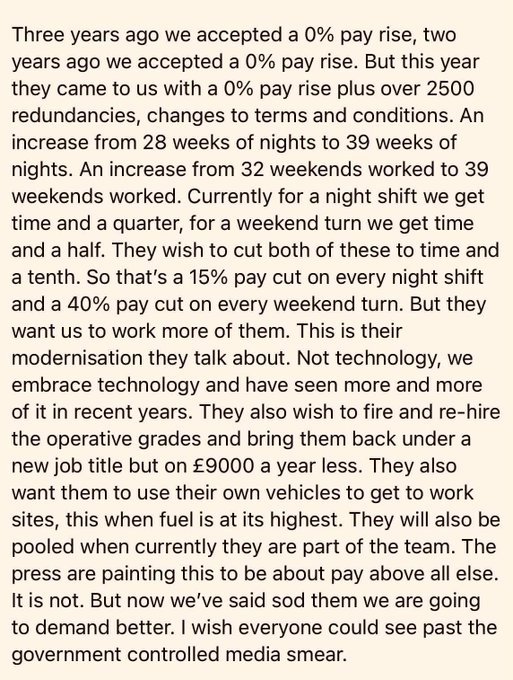 Three years ago we accepted a 0% pay rise, two years ago we accepted a 0% pay rise. But this year they came to us with a 0% pay rise plus over 2500 redundancies, changes to terms and conditions. An increase from 28 weeks of nights to 39 weeks of nights. An increase from 32 weekends worked to 39 weekends worked. Currently for a night shift we get time and a quarter, for a weekend turn we get time and a half. They wish to cut both of these to time and a tenth. So that's a 15% pay cut on every night shift and a 40% pay cut on every weekend turn. But they want us to work more of them. This is their modernisation they talk about. Not technology, we embrace technology and have seen more and more of it in recent years. They also wish to fire and re-hire the operative grades and bring them back under a new job title but on £9000 a year less. They also want them to use their own vehicles to get to work sites, this when fuel is at its highest. They will also be pooled when currently they are part of the team. The press are painting this to be about pay above all else. It is not. But now we've said sod them we are going to demand better. I wish everyone could see past the government controlled media smear.